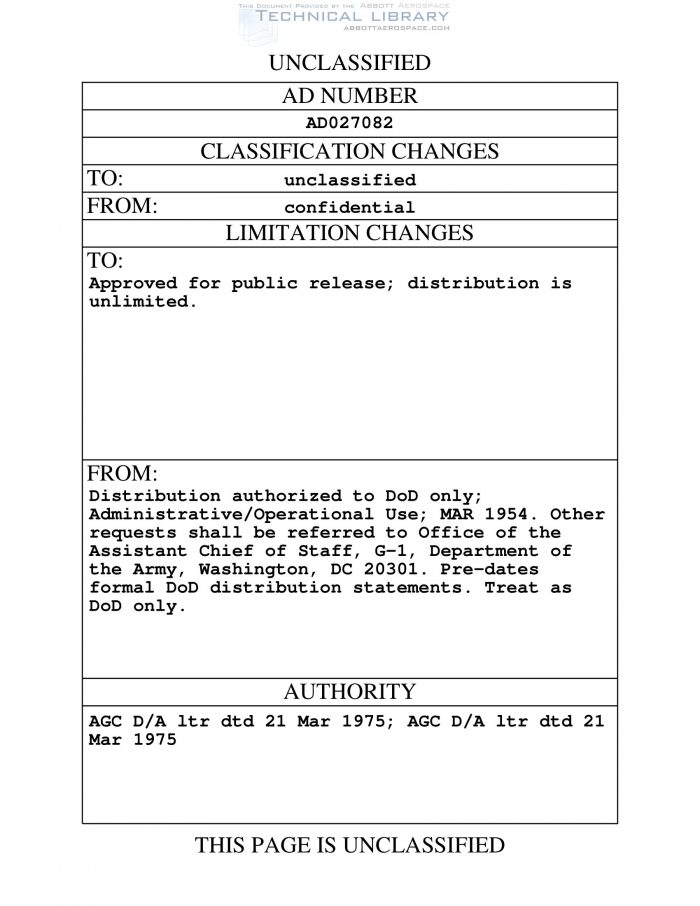 THIS DOCUMENT PROVIDED BY THE ABBOTT AEROSPACE
TECHNICAL LIBRARY
ABBOTTAEROSPACE.COM

UNCLASSIFIED

AD NUMBER

AD027082

CLASSIFICATION CHANGES

TO: unclassified

FROM: confidential

LIMITATION CHANGES

TO:
Approved for public release; distribution is unlimited.

FROM:
Distribution authorized to DoD only; Administrative/Operational Use; MAR 1954. Other requests shall be referred to Office of the Assistant Chief of Staff, G-1, Department of the Army, Washington, DC 20301. Pre-dates formal DoD distribution statements. Treat as DoD only.

AUTHORITY

AGC D/A ltr dtd 21 Mar 1975; AGC D/A ltr dtd 21 Mar 1975

THIS PAGE IS UNCLASSIFIED